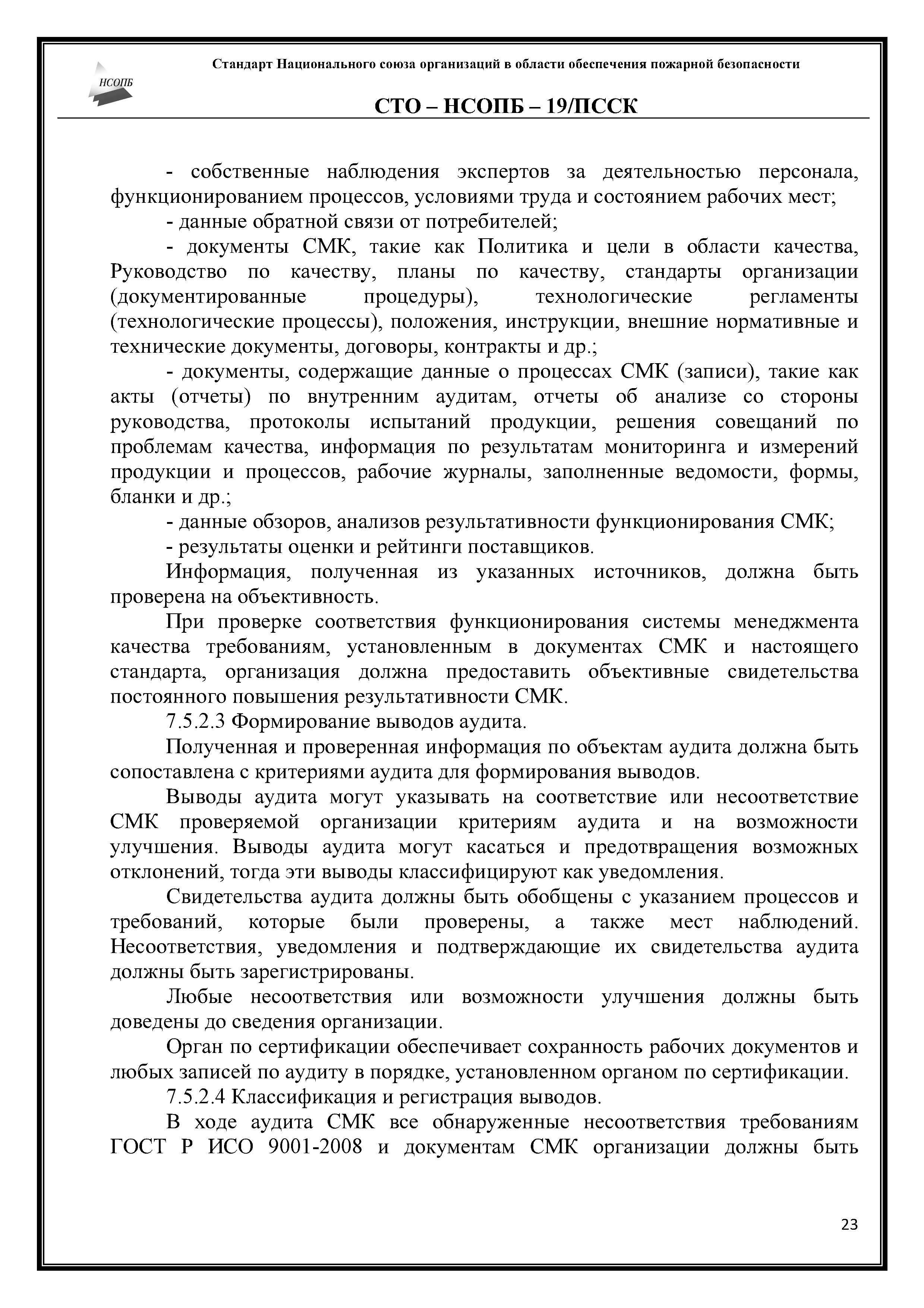 НСОПБ

Стандарт Национального союза организаций в области обеспечения пожарной безопасности

СТО – НСОПБ – 19/ПССК

- собственные наблюдения экспертов за деятельностью персонала, функционированием процессов, условиями труда и состоянием рабочих мест;

- данные обратной связи от потребителей;

- документы СМК, такие как Политика и цели в области качества, Руководство по качеству, планы по качеству, стандарты организации (документированные процедуры), технологические регламенты (технологические процессы), положения, инструкции, внешние нормативные и технические документы, договоры, контракты и др.;

- документы, содержащие данные о процессах СМК (записи), такие как акты (отчеты) по внутренним аудитам, отчеты об анализе со стороны руководства, протоколы испытаний продукции, решения совещаний по проблемам качества, информация по результатам мониторинга и измерений продукции и процессов, рабочие журналы, заполненные ведомости, формы, бланки и др.;

- данные обзоров, анализов результативности функционирования СМК;

- результаты оценки и рейтинги поставщиков.

Информация, полученная из указанных источников, должна быть проверена на объективность.

При проверке соответствия функционирования системы менеджмента качества требованиям, установленным в документах СМК и настоящего стандарта, организация должна предоставить объективные свидетельства постоянного повышения результативности СМК.

7.5.2.3 Формирование выводов аудита.

Полученная и проверенная информация по объектам аудита должна быть сопоставлена с критериями аудита для формирования выводов.

Выводы аудита могут указывать на соответствие или несоответствие СМК проверяемой организации критериям аудита и на возможности улучшения. Выводы аудита могут касаться и предотвращения возможных отклонений, тогда эти выводы классифицируют как уведомления.

Свидетельства аудита должны быть обобщены с указанием процессов и требований, которые были проверены, а также мест наблюдений. Несоответствия, уведомления и подтверждающие их свидетельства аудита должны быть зарегистрированы.

Любые несоответствия или возможности улучшения должны быть доведены до сведения организации.

Орган по сертификации обеспечивает сохранность рабочих документов и любых записей по аудиту в порядке, установленном органом по сертификации.

7.5.2.4 Классификация и регистрация выводов.

В ходе аудита СМК все обнаруженные несоответствия требованиям ГОСТ Р ИСО 9001-2008 и документам СМК организации должны быть

23